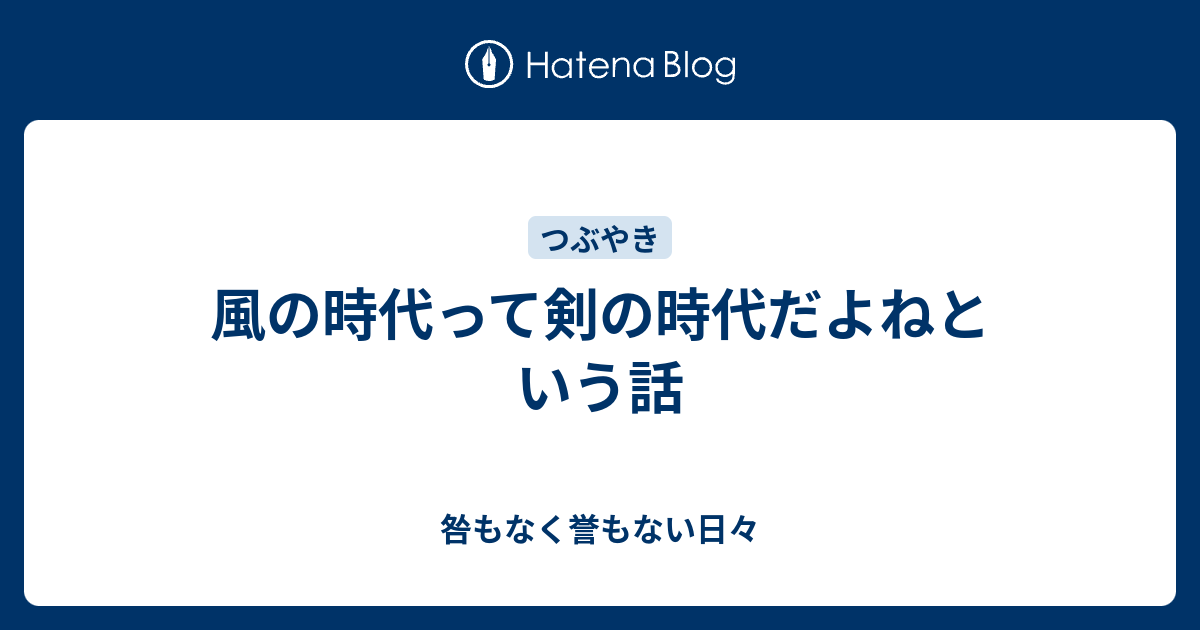 Hatena Blog

つぶやき

風の時代って剣の時代だよねという話

咎もなく誉もない日々